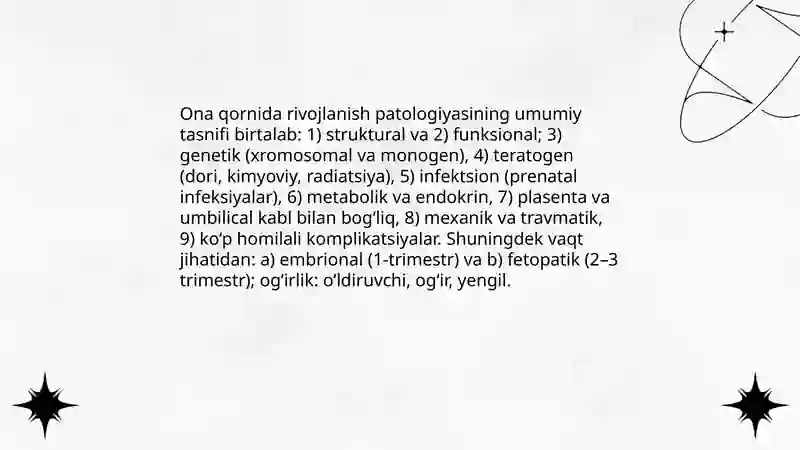 Ona qornida rivojlanish patologiyasining umumiy tasnifi birtalab: 1) struktural va 2) funksional; 3) genetik (xromosomal va monogen), 4) teratogen (dori, kimyoviy, radiatsiya), 5) infektsion (prenatal infeksiyalar), 6) metabolik va endokrin, 7) plasenta va umbilical kabl bilan bog‘liq, 8) mexanik va travmatik, 9) ko‘p homilali komplikatsiyalar. Shuningdek vaqt jihatidan: a) embrional (1-trimestr) va b) fetopatik (2–3 trimestr); og‘irlik: o‘ldiruvchi, og‘ir, yengil.